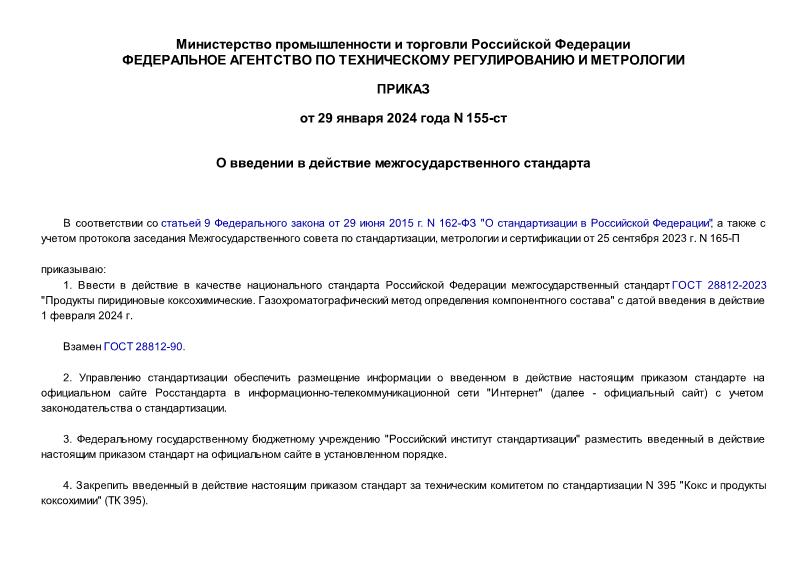 Министерство промышленности и торговли Российской Федерации
ФЕДЕРАЛЬНОЕ АГЕНТСТВО ПО ТЕХНИЧЕСКОМУ РЕГУЛИРОВАНИЮ И МЕТРОЛОГИИ

ПРИКАЗ

от 29 января 2024 года N 155-ст

О введении в действие межгосударственного стандарта

В соответствии со статьей 9 Федерального закона от 29 июня 2015 г. N 162-ФЗ "О стандартизации в Российской Федерации", а также с учетом протокола заседания Межгосударственного совета по стандартизации, метрологии и сертификации от 25 сентября 2023 г. N 165-П

приказываю:

1. Ввести в действие в качестве национального стандарта Российской Федерации межгосударственный стандарт ГОСТ 28812-2023 "Продукты пиридиновые коксохимические. Газохроматографический метод определения компонентного состава" с датой введения в действие 1 февраля 2024 г.

Взамен ГОСТ 28812-90.

2. Управлению стандартизации обеспечить размещение информации о введенном в действие настоящим приказом стандарте на официальном сайте Росстандарта в информационно-телекоммуникационной сети "Интернет" (далее - официальный сайт) с учетом законодательства о стандартизации.

3. Федеральному государственному бюджетному учреждению "Российский институт стандартизации" разместить введенный в действие настоящим приказом стандарт на официальном сайте в установленном порядке.

4. Закрепить введенный в действие настоящим приказом стандарт за техническим комитетом по стандартизации N 395 "Кокс и продукты коксохимии" (ТК 395).